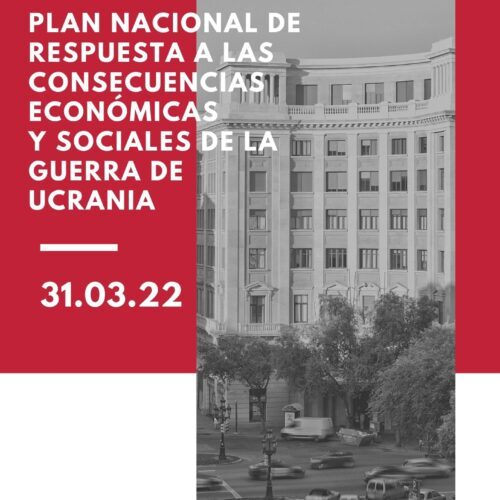 PLAN NACIONAL DE RESPUESTA A LAS CONSECUENCIAS ECONÓMICAS Y SOCIALES DE LA GUERRA DE UCRANIA

31.03.22